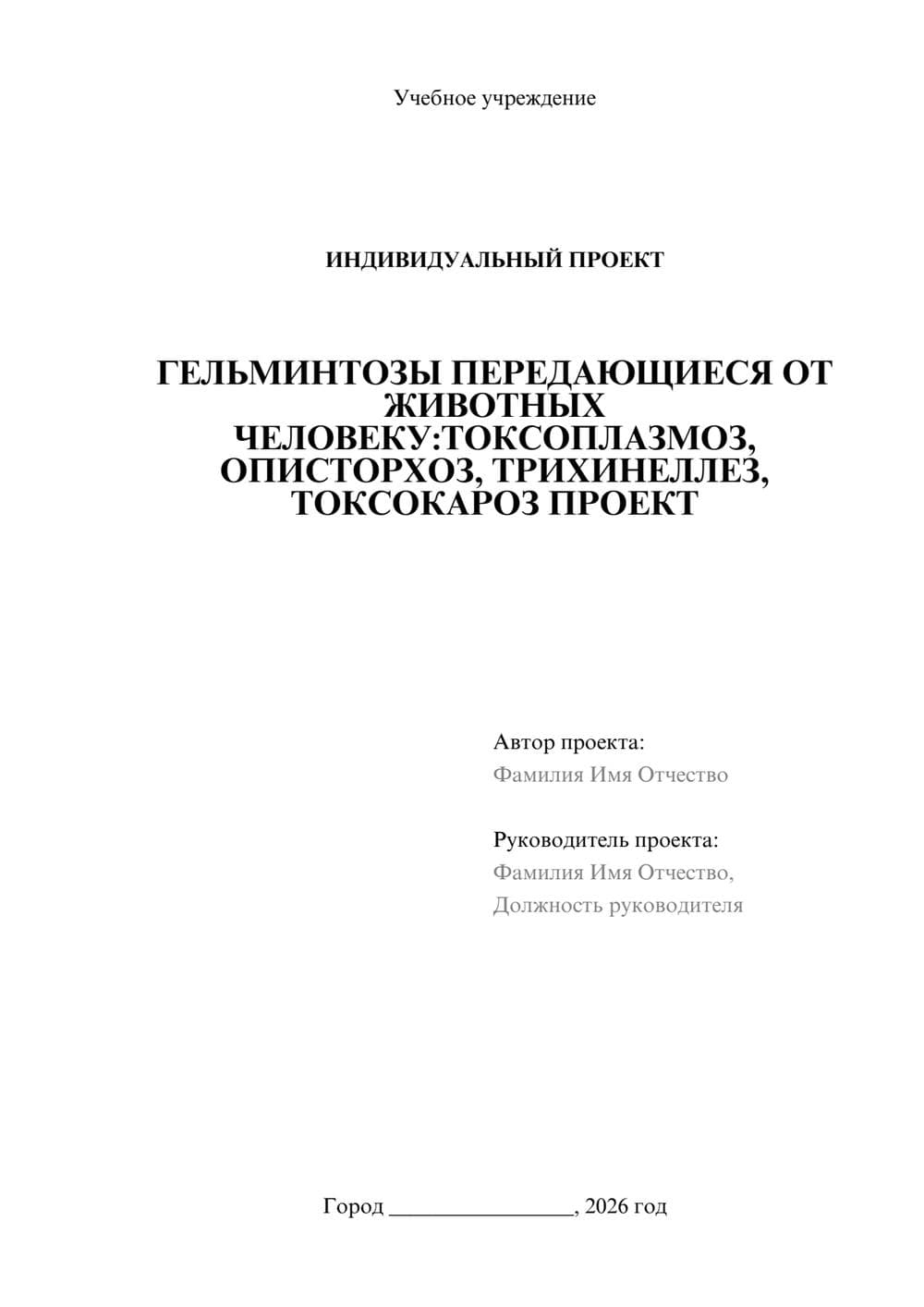 Учебное учреждение

ИНДИВИДУАЛЬНЫЙ ПРОЕКТ

ГЕЛЬМИНТОЗЫ ПЕРЕДАЮЩИЕСЯ ОТ ЖИВОТНЫХ ЧЕЛОВЕКУ:ТОКСОПЛАЗМОЗ, ОПИСТОРХОЗ, ТРИХИНЕЛЛЕЗ, ТОКСОКАРОЗ ПРОЕКТ

Автор проекта:
Фамилия Имя Отчество

Руководитель проекта:
Фамилия Имя Отчество,
Должность руководителя

Город ________________, 2026 год